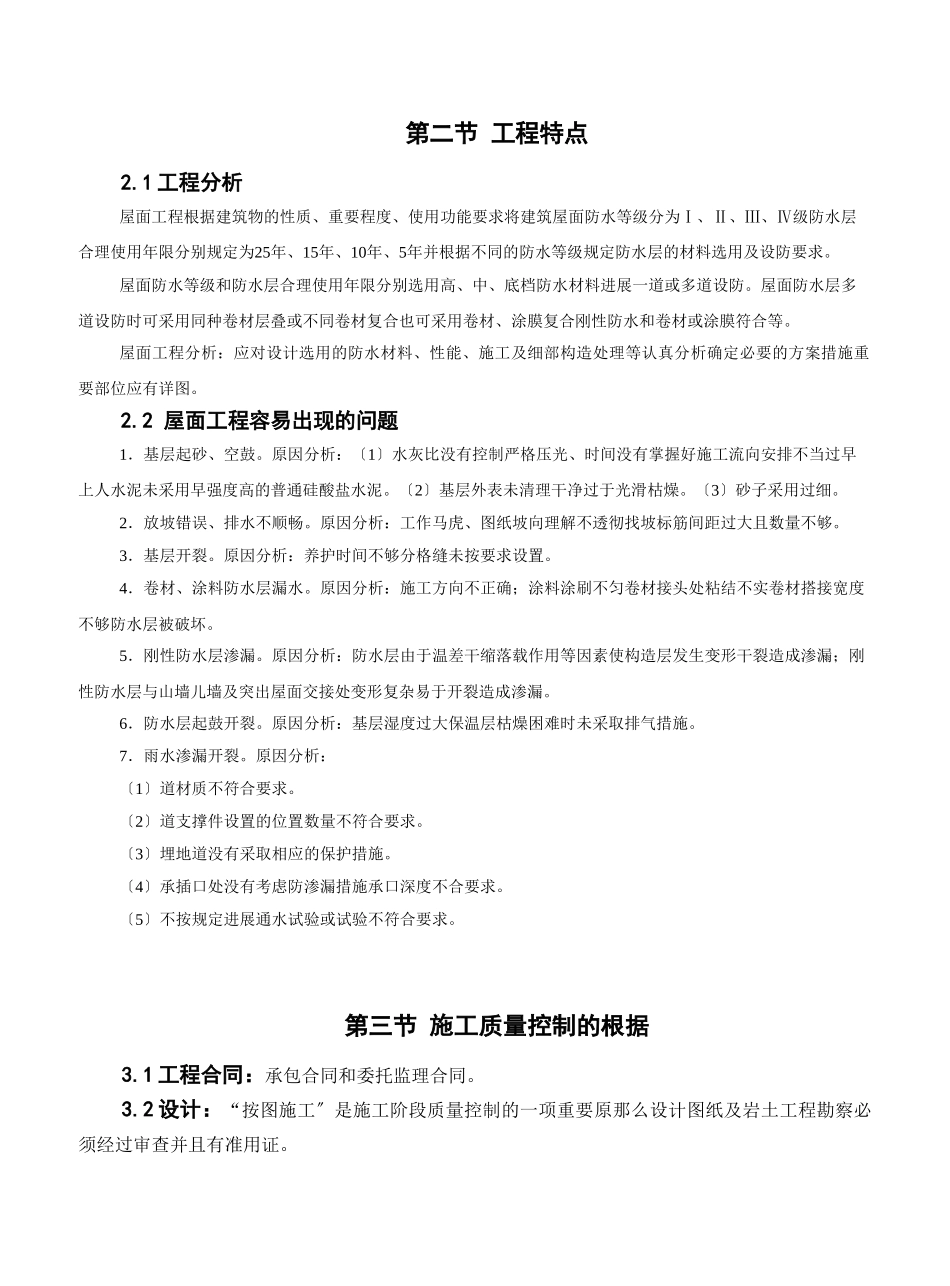 第二节 工程特点

2.1 工程分析

屋面工程根据建筑物的性质、重要程度、使用功能要求将建筑屋面防水等级分为Ⅰ、Ⅱ、Ⅲ、Ⅳ级防水层合理使用年限分别规定为25年、15年、10年、5年并根据不同的防水等级规定防水层的材料选用及设防要求。

屋面防水等级和防水层合理使用年限分别选用高、中、底档防水材料进展一道或多道设防。屋面防水层多道设防时可采用同种卷材层叠或不同卷材复合也可采用卷材、涂膜复合刚性防水和卷材或涂膜符合等。

屋面工程分析：应对设计选用的防水材料、性能、施工及细部构造处理等认真分析确定必要的方案措施重要部位应有详图。

2.2 屋面工程容易出现的问题

1．基层起砂、空鼓。原因分析：〔1〕水灰比没有控制严格压光、时间没有掌握好施工流向安排不当过早上人水泥未采用早强度高的普通硅酸盐水泥。〔2〕基层外表未清理干净过于光滑枯燥。〔3〕砂子采用过细。

2．放坡错误、排水不顺畅。原因分析：工作马虎、图纸坡向理解不透彻找坡标筋间距过大且数量不够。

3．基层开裂。原因分析：养护时间不够分格缝未按要求设置。

4．卷材、涂料防水层漏水。原因分析：施工方向不正确；涂料涂刷不匀卷材接头处粘结不实卷材搭接宽度不够防水层被破坏。

5．刚性防水层渗漏。原因分析：防水层由于温差干缩落载作用等因素使构造层发生变形干裂造成渗漏；刚性防水层与山墙儿墙及突出屋面交接处变形复杂易于开裂造成渗漏。

6．防水层起鼓开裂。原因分析：基层湿度过大保温层枯燥困难时未采取排气措施。

7．雨水渗漏开裂。原因分析：

〔1〕道材质不符合要求。

〔2〕道支撑件设置的位置数量不符合要求。

〔3〕埋地道没有采取相应的保护措施。

〔4〕承插口处没有考虑防渗漏措施承口深度不合要求。

〔5〕不按规定进展通水试验或试验不符合要求。

第三节 施工质量控制的根据

3.1 工程合同：承包合同和委托监理合同。

3.2 设计：“按图施工〞是施工阶段质量控制的一项重要原那么设计图纸及岩土工程勘察必须经过审查并且有准用证。